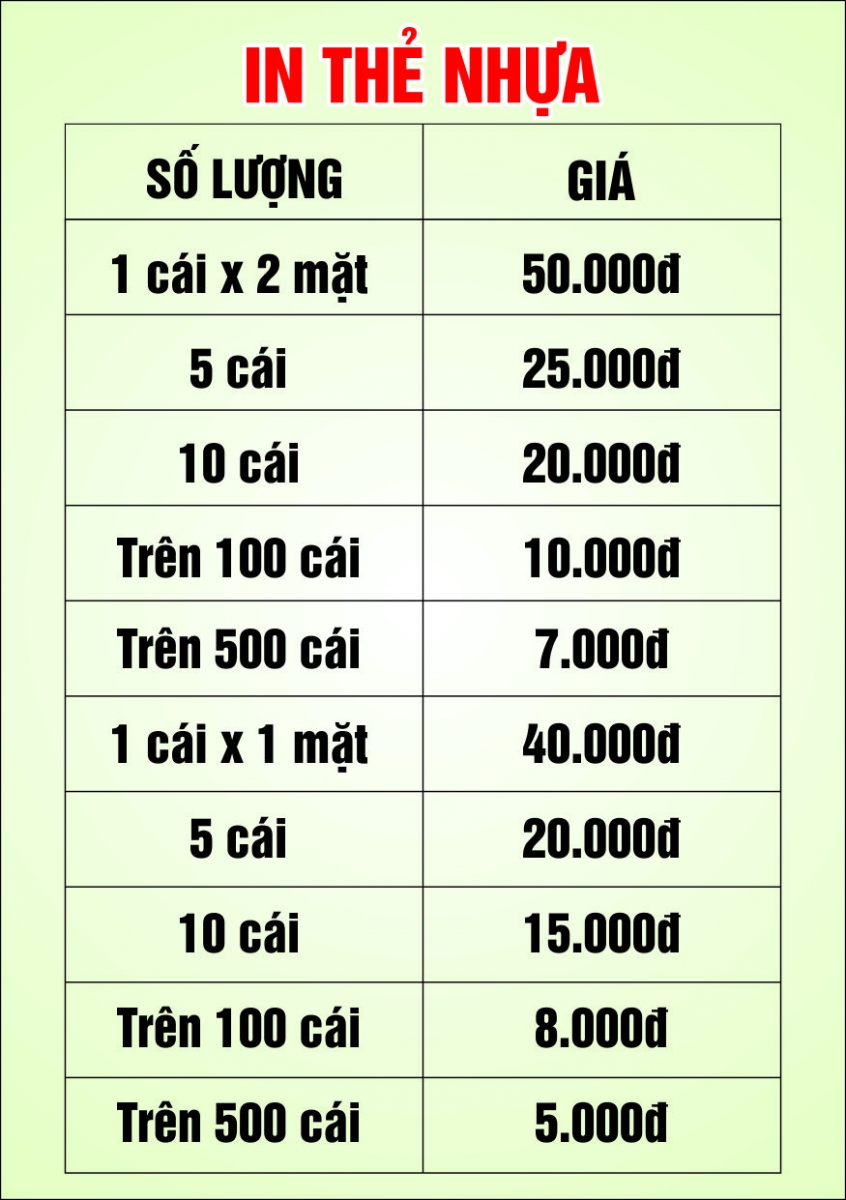 IN THẺ NHỰA

| SỐ LƯỢNG | GIÁ |
|---|---|
| 1 cái x 2 mặt | 50.000đ |
| 5 cái | 25.000đ |
| 10 cái | 20.000đ |
| Trên 100 cái | 10.000đ |
| Trên 500 cái | 7.000đ |
| 1 cái x 1 mặt | 40.000đ |
| 5 cái | 20.000đ |
| 10 cái | 15.000đ |
| Trên 100 cái | 8.000đ |
| Trên 500 cái | 5.000đ |